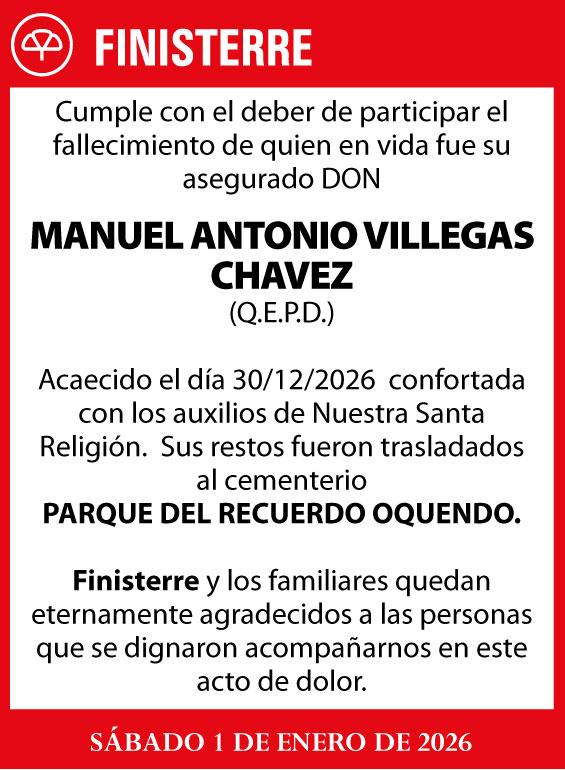 FINISTERRE

Cumple con el deber de participar el fallecimiento de quien en vida fue su asegurado DON

MANUEL ANTONIO VILLEGAS CHAVEZ
(Q.E.P.D.)

Acaecido el día 30/12/2026 confortada con los auxilios de Nuestra Santa Religión. Sus restos fueron trasladados al cementerio
PARQUE DEL RECUERDO OQUENDO.

Finisterre y los familiares quedan eternamente agradecidos a las personas que se dignaron acompañarnos en este acto de dolor.

SÁBADO 1 DE ENERO DE 2026